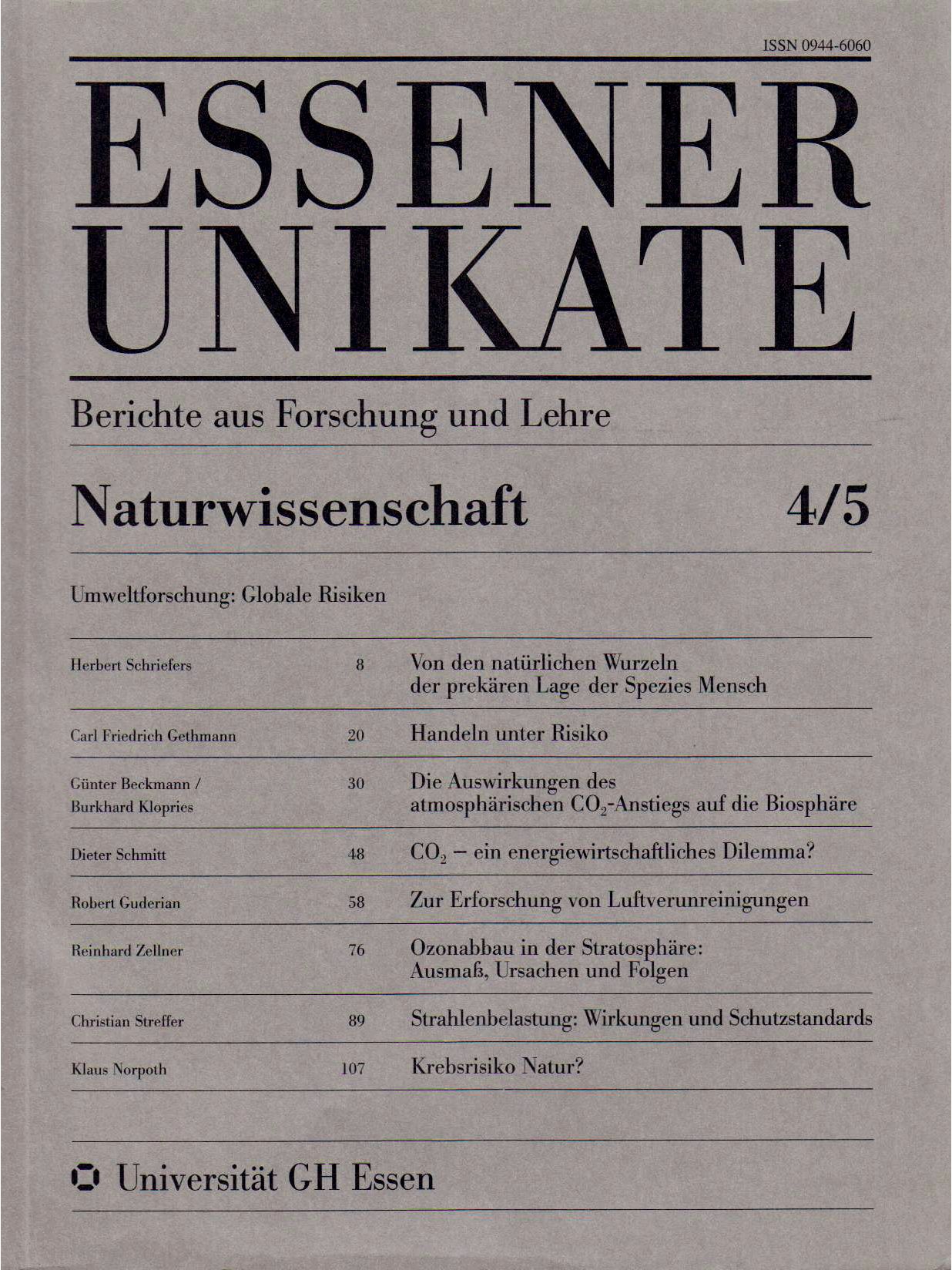 ISSN 0944-6060

ESSENER UNIKATE

Berichte aus Forschung und Lehre

Naturwissenschaft 4/5

Umweltforschung: Globale Risiken

| | | |
|---|---|---|
| Herbert Schriefers | 8 | Von den natürlichen Wurzeln der prekären Lage der Spezies Mensch |
| Carl Friedrich Gethmann | 20 | Handeln unter Risiko |
| Günter Beckmann / Burkhard Klopries | 30 | Die Auswirkungen des atmosphärischen $CO_2$-Anstiegs auf die Biosphäre |
| Dieter Schmitt | 48 | $CO_2$ – ein energiewirtschaftliches Dilemma? |
| Robert Guderian | 58 | Zur Erforschung von Luftverunreinigungen |
| Reinhard Zellner | 76 | Ozonabbau in der Stratosphäre: Ausmaß, Ursachen und Folgen |
| Christian Streffer | 89 | Strahlenbelastung: Wirkungen und Schutzstandards |
| Klaus Norpoth | 107 | Krebsrisiko Natur? |

Universität GH Essen